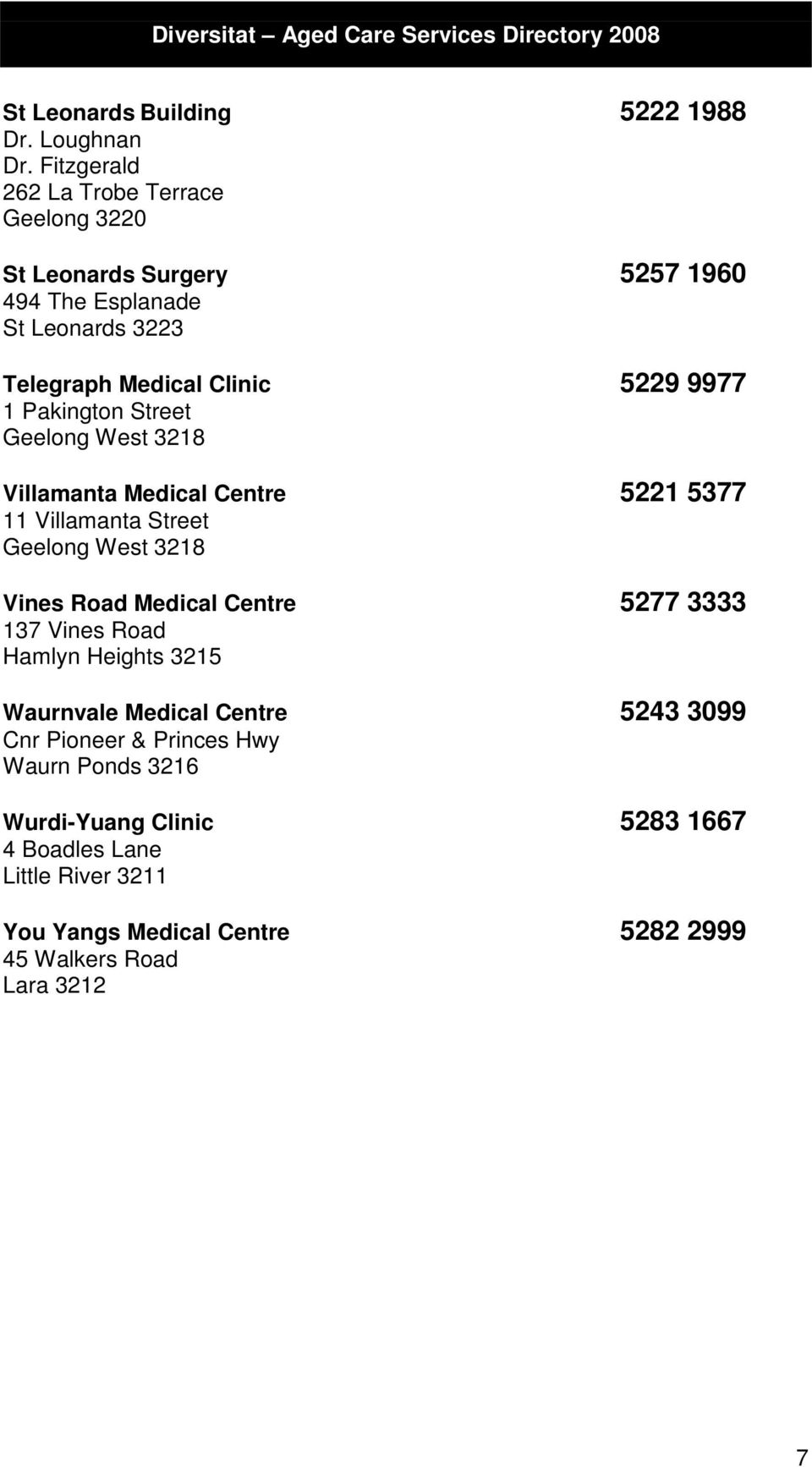 Diversitat – Aged Care Services Directory 2008

St Leonards Building 5222 1988
Dr. Loughnan
Dr. Fitzgerald
262 La Trobe Terrace
Geelong 3220

St Leonards Surgery 5257 1960
494 The Esplanade
St Leonards 3223

Telegraph Medical Clinic 5229 9977
1 Pakington Street
Geelong West 3218

Villamanta Medical Centre 5221 5377
11 Villamanta Street
Geelong West 3218

Vines Road Medical Centre 5277 3333
137 Vines Road
Hamlyn Heights 3215

Waurnvale Medical Centre 5243 3099
Cnr Pioneer & Princes Hwy
Waurn Ponds 3216

Wurdi-Yuang Clinic 5283 1667
4 Boadles Lane
Little River 3211

You Yangs Medical Centre 5282 2999
45 Walkers Road
Lara 3212

7